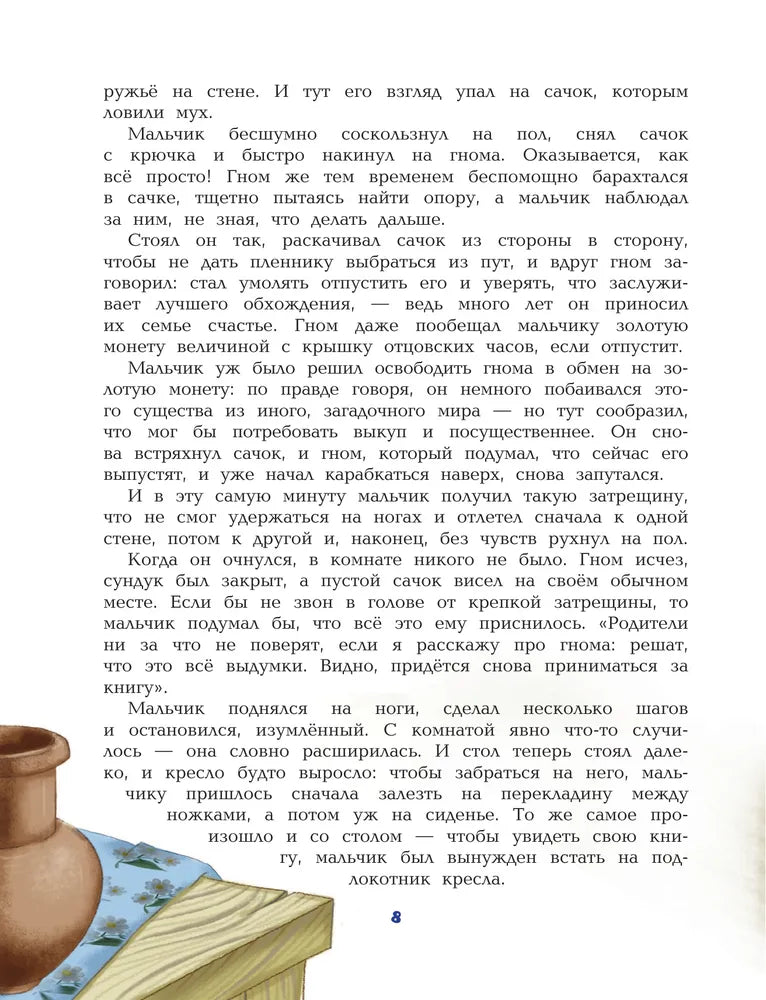 ружьё на стене. И тут его взгляд упал на сачок, которым ловили мух.

Мальчик бесшумно соскользнул на пол, снял сачок с крючка и быстро накинул на гнома. Оказывается, как всё просто! Гном же тем временем беспомощно барахтался в сачке, тщетно пытаясь найти опору, а мальчик наблюдал за ним, не зная, что делать дальше.

Стоял он так, раскачивал сачок из стороны в сторону, чтобы не дать пленнику выбраться из пут, и вдруг гном заговорил: стал умолять отпустить его и уверять, что заслуживает лучшего обхождения, — ведь много лет он приносил их семье счастье. Гном даже пообещал мальчику золотую монету величиной с крышку отцовских часов, если отпустит.

Мальчик уж было решил освободить гнома в обмен на золотую монету: по правде говоря, он немного побаивался этого существа из иного, загадочного мира — но тут сообразил, что мог бы потребовать выкуп и посущественнее. Он снова встряхнул сачок, и гном, который подумал, что сейчас его выпустят, и уже начал карабкаться наверх, снова запутался.

И в эту самую минуту мальчик получил такую затрещину, что не смог удержаться на ногах и отлетел сначала к одной стене, потом к другой и, наконец, без чувств рухнул на пол.

Когда он очнулся, в комнате никого не было. Гном исчез, сундук был закрыт, а пустой сачок висел на своём обычном месте. Если бы не звон в голове от крепкой затрещины, то мальчик подумал бы, что всё это ему приснилось. «Родители ни за что не поверят, если я расскажу про гнома: решат, что это всё выдумки. Видно, придётся снова приниматься за книгу».

Мальчик поднялся на ноги, сделал несколько шагов и остановился, изумлённый. С комнатой явно что-то случилось — она словно расширилась. И стол теперь стоял далеко, и кресло будто выросло: чтобы забраться на него, мальчику пришлось сначала залезть на перекладину между ножками, а потом уж на сиденье. То же самое произошло и со столом — чтобы увидеть свою книгу, мальчик был вынужден встать на подлокотник кресла.

8